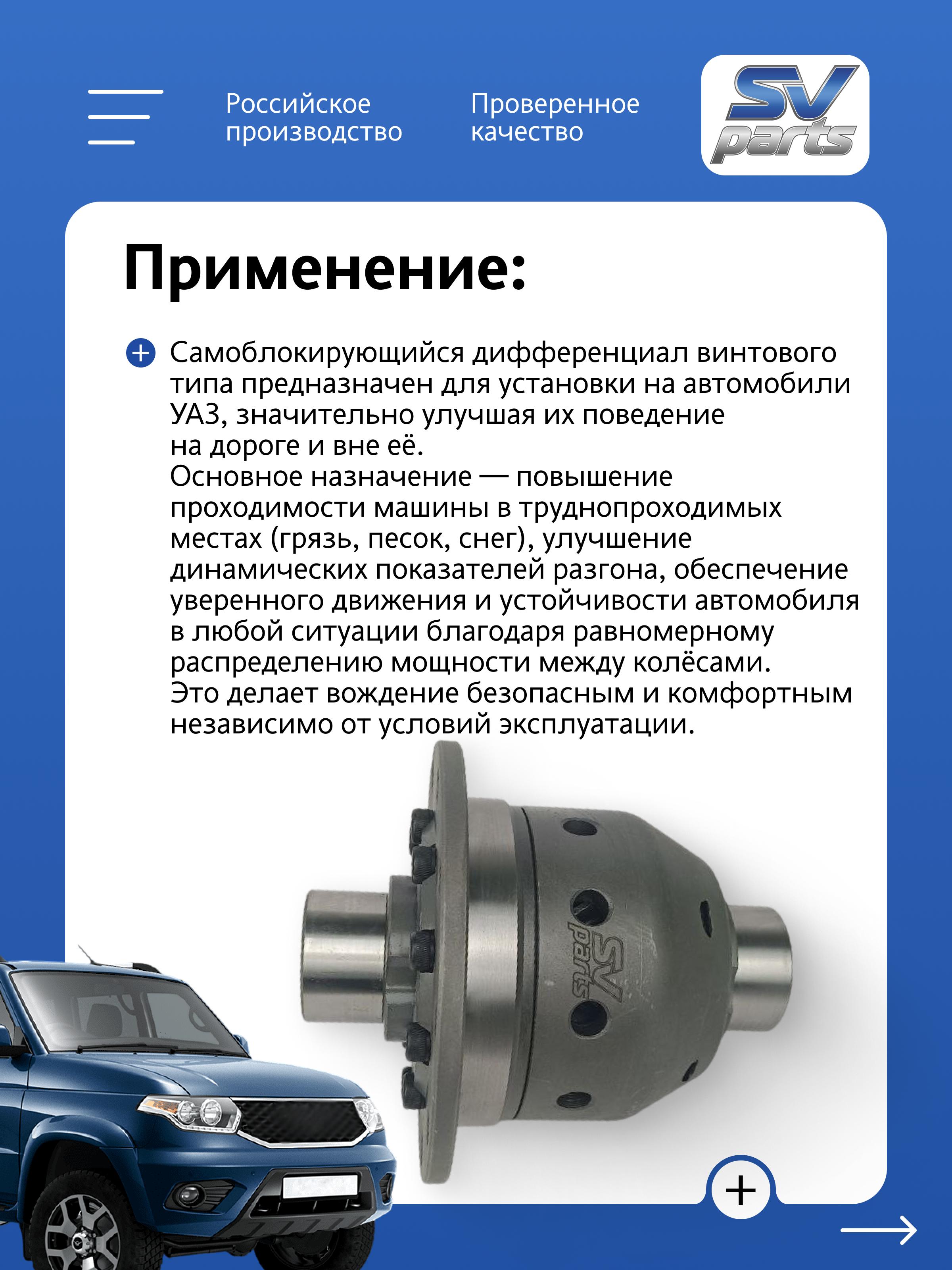 Российское производство

Проверенное качество

SV parts

Применение:

Самоблокирующийся дифференциал винтового типа предназначен для установки на автомобили УАЗ, значительно улучшая их поведение на дороге и вне её.
Основное назначение — повышение проходимости машины в труднопроходимых местах (грязь, песок, снег), улучшение динамических показателей разгона, обеспечение уверенного движения и устойчивости автомобиля в любой ситуации благодаря равномерному распределению мощности между колёсами.
Это делает вождение безопасным и комфортным независимо от условий эксплуатации.

SV parts